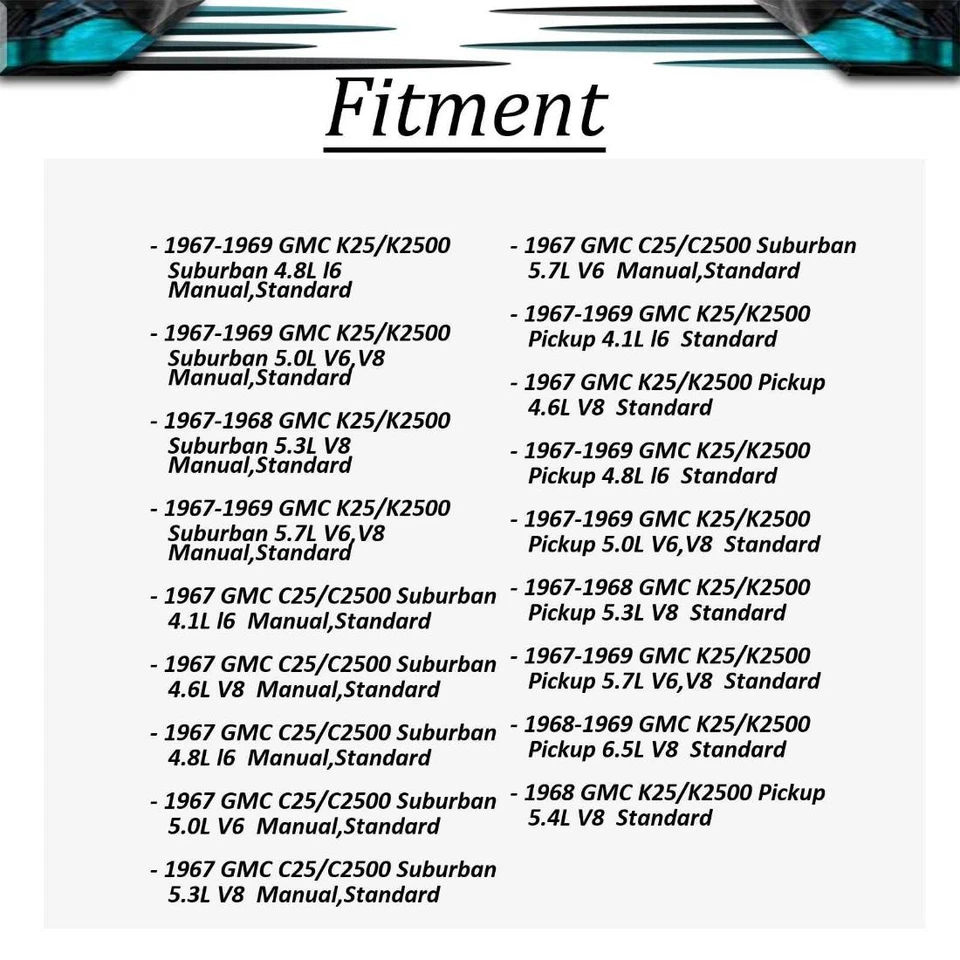 Fitment

- 1967-1969 GMC K25/K2500 Suburban 4.8L l6 Manual,Standard

- 1967-1969 GMC K25/K2500 Suburban 5.0L V6,V8 Manual,Standard

- 1967-1968 GMC K25/K2500 Suburban 5.3L V8 Manual,Standard

- 1967-1969 GMC K25/K2500 Suburban 5.7L V6,V8 Manual,Standard

- 1967 GMC C25/C2500 Suburban 4.1L l6 Manual,Standard

- 1967 GMC C25/C2500 Suburban 4.6L V8 Manual,Standard

- 1967 GMC C25/C2500 Suburban 4.8L l6 Manual,Standard

- 1967 GMC C25/C2500 Suburban 5.0L V6 Manual,Standard

- 1967 GMC C25/C2500 Suburban 5.3L V8 Manual,Standard

- 1967 GMC C25/C2500 Suburban 5.7L V6 Manual,Standard

- 1967-1969 GMC K25/K2500 Pickup 4.1L l6 Standard

- 1967 GMC K25/K2500 Pickup 4.6L V8 Standard

- 1967-1969 GMC K25/K2500 Pickup 4.8L l6 Standard

- 1967-1969 GMC K25/K2500 Pickup 5.0L V6,V8 Standard

- 1967-1968 GMC K25/K2500 Pickup 5.3L V8 Standard

- 1967-1969 GMC K25/K2500 Pickup 5.7L V6,V8 Standard

- 1968-1969 GMC K25/K2500 Pickup 6.5L V8 Standard

- 1968 GMC K25/K2500 Pickup 5.4L V8 Standard